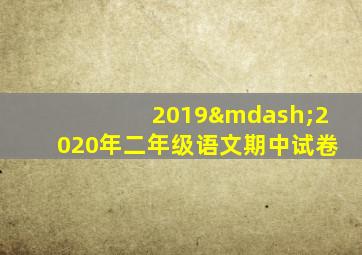 2019&mdash;2020年二年级语文期中试卷